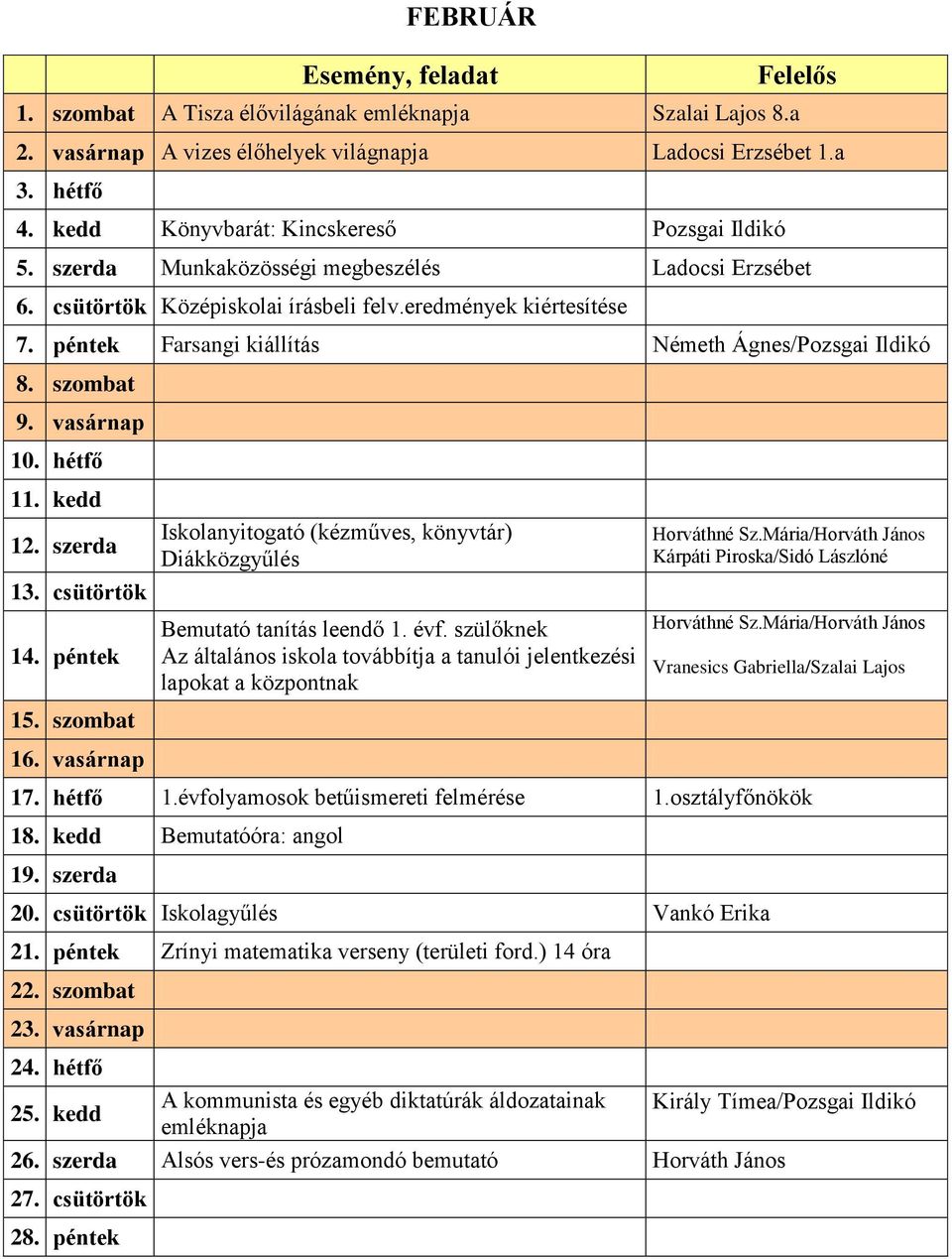 FEBRUÁR

| | | Esemény, feladat | Felelős |
|---|---|---|---|
| 1. | szombat | A Tisza élővilágának emléknapja | Szalai Lajos 8.a |
| 2. | vasárnap | A vizes élőhelyek világnapja | Ladocsi Erzsébet 1.a |
| 3. | hétfő | | |
| 4. | kedd | Könyvbarát: Kincskereső | Pozsgai Ildikó |
| 5. | szerda | Munkaközösségi megbeszélés | Ladocsi Erzsébet |
| 6. | csütörtök | Középiskolai írásbeli felv.eredmények kiértesítése | |
| 7. | péntek | Farsangi kiállítás | Németh Ágnes/Pozsgai Ildikó |
| 8. | szombat | | |
| 9. | vasárnap | | |
| 10. | hétfő | | |
| 11. | kedd | | |
| 12. | szerda | Iskolanyitogató (kézműves, könyvtár) Diákközgyűlés | Horváthné Sz.Mária/Horváth János Kárpáti Piroska/Sidó Lászlóné |
| 13. | csütörtök | | |
| 14. | péntek | Bemutató tanítás leendő 1. évf. szülőknek Az általános iskola továbbítja a tanulói jelentkezési lapokat a központnak | Horváthné Sz.Mária/Horváth János Vranesics Gabriella/Szalai Lajos |
| 15. | szombat | | |
| 16. | vasárnap | | |
| 17. | hétfő | 1.évfolyamosok betűismereti felmérése | 1.osztályfőnökök |
| 18. | kedd | Bemutatóóra: angol | |
| 19. | szerda | | |
| 20. | csütörtök | Iskolagyűlés | Vankó Erika |
| 21. | péntek | Zrínyi matematika verseny (területi ford.) 14 óra | |
| 22. | szombat | | |
| 23. | vasárnap | | |
| 24. | hétfő | | |
| 25. | kedd | A kommunista és egyéb diktatúrák áldozatainak emléknapja | Király Tímea/Pozsgai Ildikó |
| 26. | szerda | Alsós vers-és prózamondó bemutató | Horváth János |
| 27. | csütörtök | | |
| 28. | péntek | | |